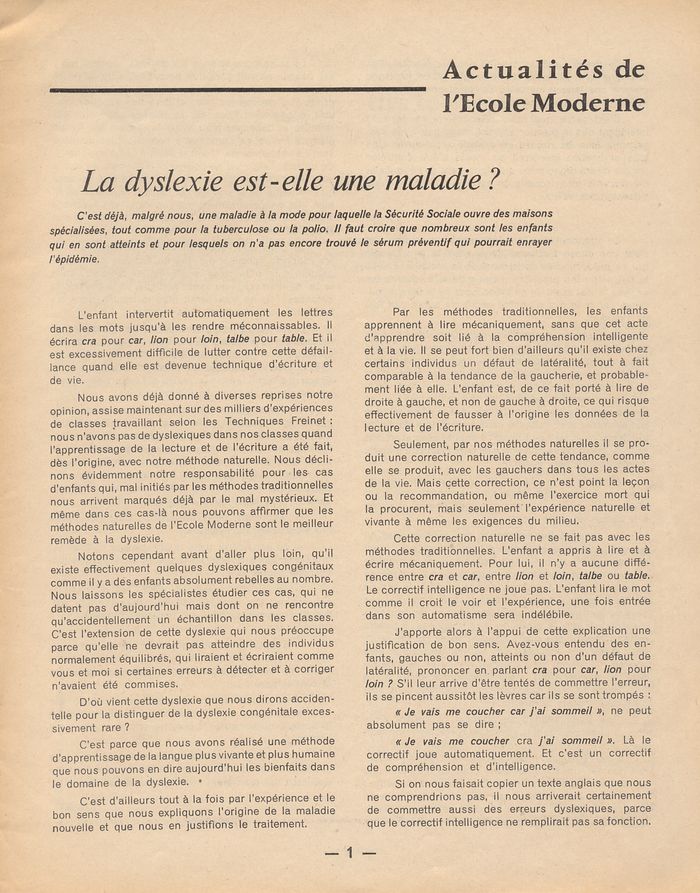 Actualités de l'Ecole Moderne

La dyslexie est-elle une maladie ?

C'est déjà, malgré nous, une maladie à la mode pour laquelle la Sécurité Sociale ouvre des maisons spécialisées, tout comme pour la tuberculose ou la polio. Il faut croire que nombreux sont les enfants qui en sont atteints et pour lesquels on n'a pas encore trouvé le sérum préventif qui pourrait enrayer l'épidémie.

L'enfant intervertit automatiquement les lettres dans les mots jusqu'à les rendre méconnaissables. Il écrira cra pour car, lion pour loin, talbe pour table. Et il est excessivement difficile de lutter contre cette défaillance quand elle est devenue technique d'écriture et de vie.

Nous avons déjà donné à diverses reprises notre opinion, assise maintenant sur des milliers d'expériences de classes travaillant selon les Techniques Freinet : nous n'avons pas de dyslexiques dans nos classes quand l'apprentissage de la lecture et de l'écriture a été fait, dès l'origine, avec notre méthode naturelle. Nous déclinons évidemment notre responsabilité pour les cas d'enfants qui, mal initiés par les méthodes traditionnelles nous arrivent marqués déjà par le mal mystérieux. Et même dans ces cas-là nous pouvons affirmer que les méthodes naturelles de l'Ecole Moderne sont le meilleur remède à la dyslexie.

Notons cependant avant d'aller plus loin, qu'il existe effectivement quelques dyslexiques congénitaux comme il y a des enfants absolument rebelles au nombre. Nous laissons les spécialistes étudier ces cas, qui ne datent pas d'aujourd'hui mais dont on ne rencontre qu'accidentellement un échantillon dans les classes. C'est l'extension de cette dyslexie qui nous préoccupe parce qu'elle ne devrait pas atteindre des individus normalement équilibrés, qui liraient et écriraient comme vous et moi si certaines erreurs à détecter et à corriger n'avaient été commises.

D'où vient cette dyslexie que nous dirons accidentelle pour la distinguer de la dyslexie congénitale excessivement rare ?

C'est parce que nous avons réalisé une méthode d'apprentissage de la langue plus vivante et plus humaine que nous pouvons en dire aujourd'hui les bienfaits dans le domaine de la dyslexie.

C'est d'ailleurs tout à la fois par l'expérience et le bon sens que nous expliquons l'origine de la maladie nouvelle et que nous en justifions le traitement.

Par les méthodes traditionnelles, les enfants apprennent à lire mécaniquement, sans que cet acte d'apprendre soit lié à la compréhension intelligente et à la vie. Il se peut fort bien d'ailleurs qu'il existe chez certains individus un défaut de latéralité, tout à fait comparable à la tendance de la gaucherie, et probablement liée à elle. L'enfant est, de ce fait porté à lire de droite à gauche, et non de gauche à droite, ce qui risque effectivement de fausser à l'origine les données de la lecture et de l'écriture.

Seulement, par nos méthodes naturelles il se produit une correction naturelle de cette tendance, comme elle se produit, avec les gauchers dans tous les actes de la vie. Mais cette correction, ce n'est point la leçon ou la recommandation, ou même l'exercice mort qui la procurent, mais seulement l'expérience naturelle et vivante à même les exigences du milieu.

Cette correction naturelle ne se fait pas avec les méthodes traditionnelles. L'enfant a appris à lire et à écrire mécaniquement. Pour lui, il n'y a aucune différence entre cra et car, entre lion et loin, talbe ou table. Le correctif intelligence ne joue pas. L'enfant lira le mot comme il croit le voir et l'expérience, une fois entrée dans son automatisme sera indélébile.

J'apporte alors à l'appui de cette explication une justification de bon sens. Avez-vous entendu des enfants, gauches ou non, atteints ou non d'un défaut de latéralité, prononcer en parlant cra pour car, lion pour loin ? S'il leur arrive d'être tentés de commettre l'erreur, ils se pincent aussitôt les lèvres car ils se sont trompés :

« Je vais me coucher car j'ai sommeil », ne peut absolument pas se dire ;

« Je vais me coucher cra j'ai sommeil ». Là le correctif joue automatiquement. Et c'est un correctif de compréhension et d'intelligence.

Si on nous faisait copier un texte anglais que nous ne comprendrions pas, il nous arriverait certainement de commettre aussi des erreurs dyslexiques, parce que le correctif intelligence ne remplirait pas sa fonction.

— 1 —